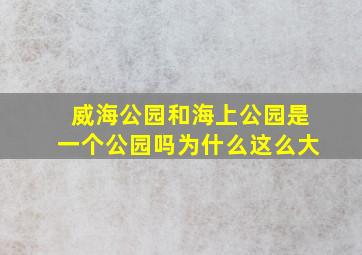 威海公园和海上公园是一个公园吗为什么这么大